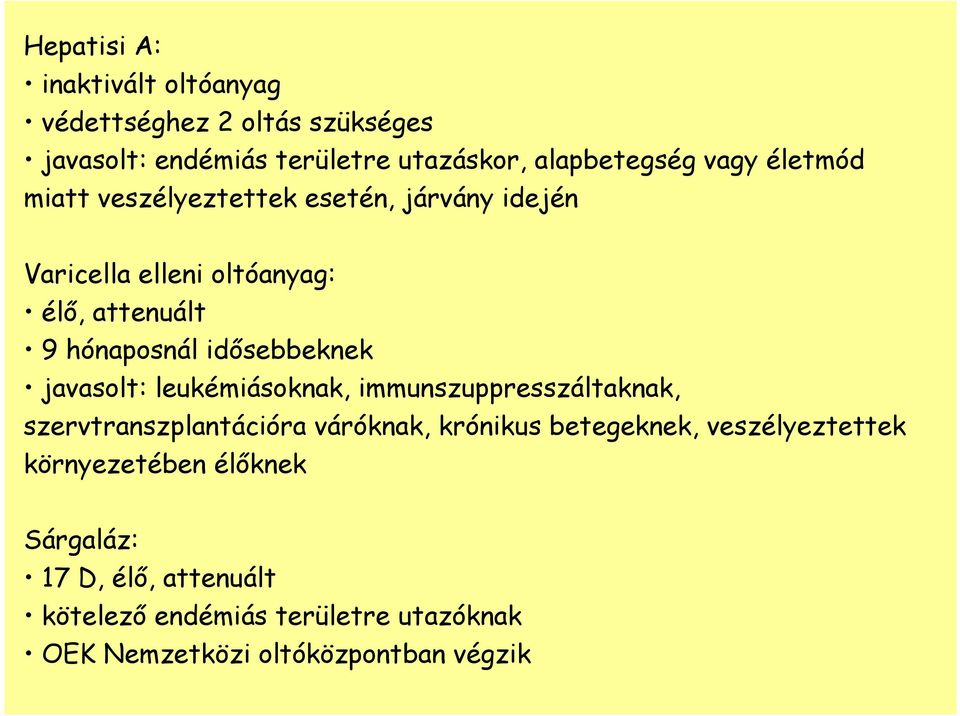 Hepatisi A:
• inaktivált oltóanyag
• védettséghez 2 oltás szükséges
• javasolt: endémiás területre utazáskor, alapbetegség vagy életmód miatt veszélyeztettek esetén, járvány idején

Varicella elleni oltóanyag:
• élő, attenuált
• 9 hónaposnál idősebbeknek
• javasolt: leukémiásoknak, immunszuppresszáltaknak, szervtranszplantációra váróknak, krónikus betegeknek, veszélyeztettek környezetében élőknek

Sárgaláz:
• 17 D, élő, attenuált
• kötelező endémiás területre utazóknak
• OEK Nemzetközi oltóközpontban végzik